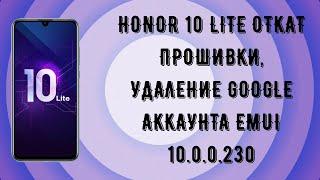 10 Lite

HONOR 10 LITE ОТКАТ ПРОШИВКИ, УДАЛЕНИЕ GOOGLE АККАУНТА EMUI 10.0.0.230